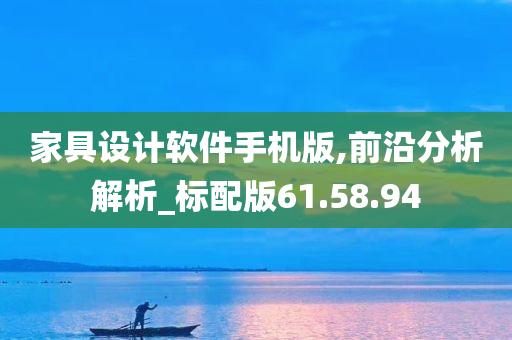 家具设计软件手机版,前沿分析解析_标配版61.58.94